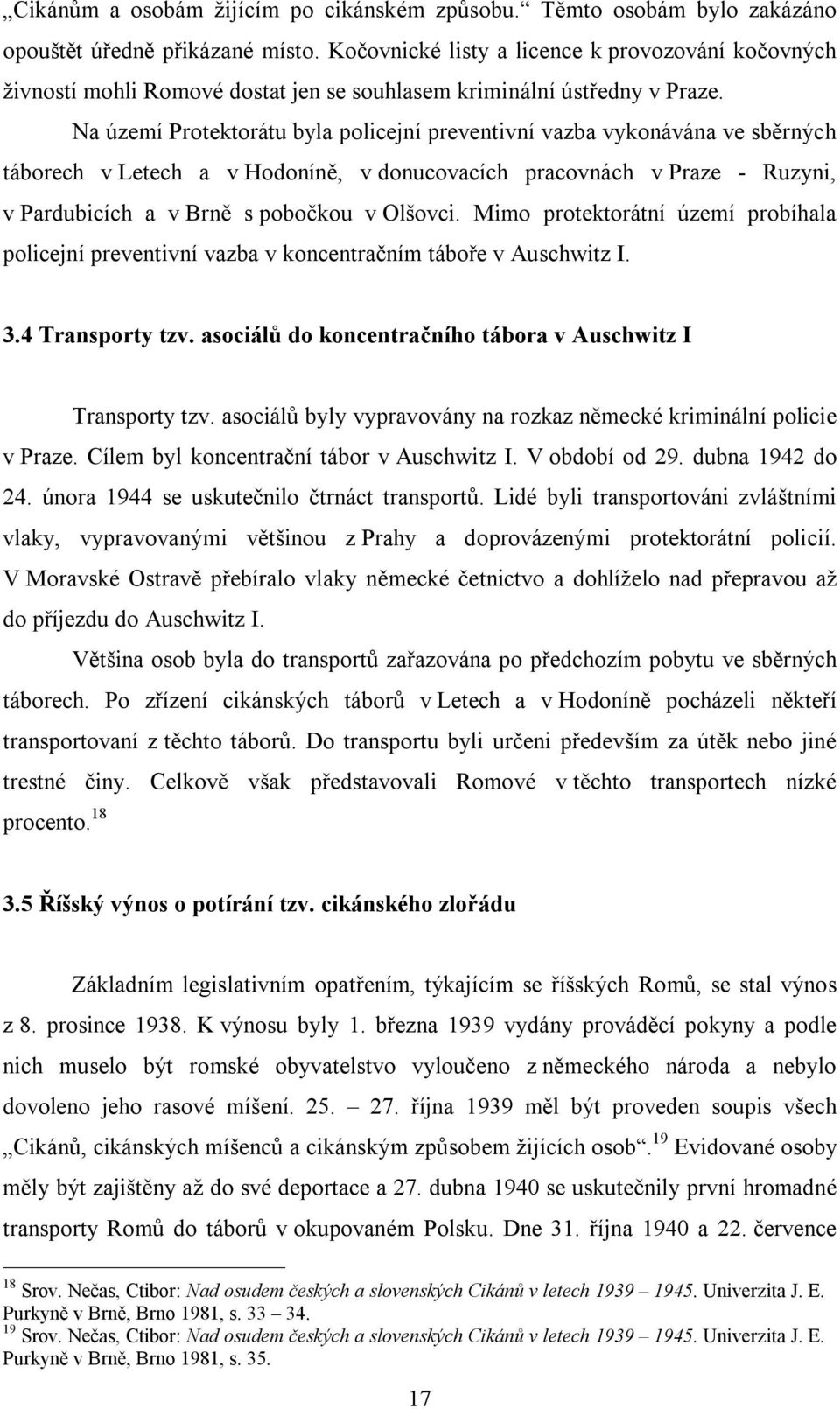 „Cikánům a osobám žijícím po cikánském způsobu.“ Těmto osobám bylo zakázáno opouštět úředně přikázané místo. Kočovnické listy a licence k provozování kočovných živností mohli Romové dostat jen se souhlasem kriminální ústředny v Praze.

Na území Protektorátu byla policejní preventivní vazba vykonávána ve sběrných táborech v Letech a v Hodoníně, v donucovacích pracovnách v Praze - Ruzyni, v Pardubicích a v Brně s pobočkou v Olšovci. Mimo protektorátní území probíhala policejní preventivní vazba v koncentračním táboře v Auschwitz I.

3.4 Transporty tzv. asociálů do koncentračního tábora v Auschwitz I

Transporty tzv. asociálů byly vypravovány na rozkaz německé kriminální policie v Praze. Cílem byl koncentrační tábor v Auschwitz I. V období od 29. dubna 1942 do 24. února 1944 se uskutečnilo čtrnáct transportů. Lidé byli transportováni zvláštními vlaky, vypravovanými většinou z Prahy a doprovázenými protektorátní policií. V Moravské Ostravě přebíralo vlaky německé četnictvo a dohlíželo nad přepravou až do příjezdu do Auschwitz I.

Většina osob byla do transportů zařazována po předchozím pobytu ve sběrných táborech. Po zřízení cikánských táborů v Letech a v Hodoníně pocházeli někteří transportovaní z těchto táborů. Do transportu byli určeni především za útěk nebo jiné trestné činy. Celkově však představovali Romové v těchto transportech nízké procento.$^{18}$

3.5 Říšský výnos o potírání tzv. cikánského zlořádu

Základním legislativním opatřením, týkajícím se říšských Romů, se stal výnos z 8. prosince 1938. K výnosu byly 1. března 1939 vydány prováděcí pokyny a podle nich muselo být romské obyvatelstvo vyloučeno z německého národa a nebylo dovoleno jeho rasové míšení. 25. – 27. října 1939 měl být proveden soupis všech „Cikánů, cikánských míšenců a cikánským způsobem žijících osob“.$^{19}$ Evidované osoby měly být zajištěny až do své deportace a 27. dubna 1940 se uskutečnily první hromadné transporty Romů do táborů v okupovaném Polsku. Dne 31. října 1940 a 22. července

$^{18}$ Srov. Nečas, Ctibor: Nad osudem českých a slovenských Cikánů v letech 1939 – 1945. Univerzita J. E. Purkyně v Brně, Brno 1981, s. 33 – 34.
$^{19}$ Srov. Nečas, Ctibor: Nad osudem českých a slovenských Cikánů v letech 1939 – 1945. Univerzita J. E. Purkyně v Brně, Brno 1981, s. 35.

17